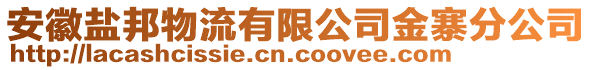 安徽盐邦物流有限公司金寨分公司
http://lacashcissie.cn.coovee.com